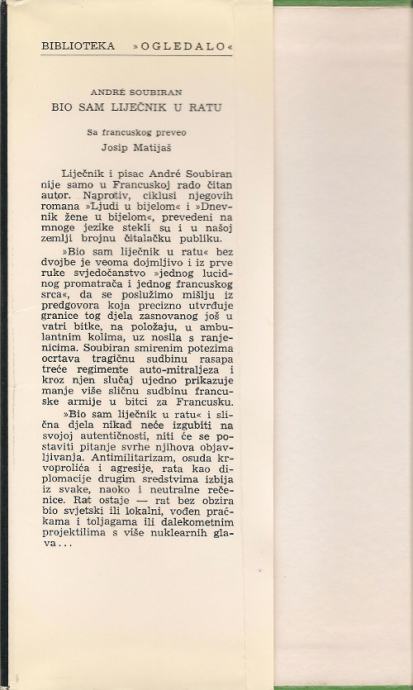 BIBLIOTEKA »OGLEDALO«

ANDRÉ SOUBIRAN
BIO SAM LIJEČNIK U RATU

Sa francuskog preveo
Josip Matijaš

Liječnik i pisac André Soubiran nije samo u Francuskoj rado čitan autor. Naprotiv, ciklusi njegovih romana »Ljudi u bijelom« i »Dnevnik žene u bijelom«, prevedeni na mnoge jezike stekli su i u našoj zemlji brojnu čitalačku publiku.

»Bio sam liječnik u ratu« bez dvojbe je veoma dojmljivo i iz prve ruke svjedočanstvo »jednog lucidnog promatrača i jednog francuskog srca«, da se poslužimo mišlju iz predgovora koja precizno utvrđuje granice tog djela zasnovanog još u vatri bitke, na položaju, u ambulantnim kolima, uz nosila s ranjenicima. Soubiran smirenim potezima ocrtava tragičnu sudbinu rasapa treće regimente auto-mitraljeza i kroz njen slučaj ujedno prikazuje manje više sličnu sudbinu francuske armije u bitci za Francusku.

»Bio sam liječnik u ratu« i slična djela nikad neće izgubiti na svojoj autentičnosti, niti će se postaviti pitanje svrhe njihova objavljivanja. Antimilitarizam, osuda krvoprolića i agresije, rata kao diplomacije drugim sredstvima izbija iz svake, naoko i neutralne rečenice. Rat ostaje — rat bez obzira bio svjetski ili lokalni, vođen praćkama i toljagama ili dalekometnim projektilima s više nuklearnih glava...